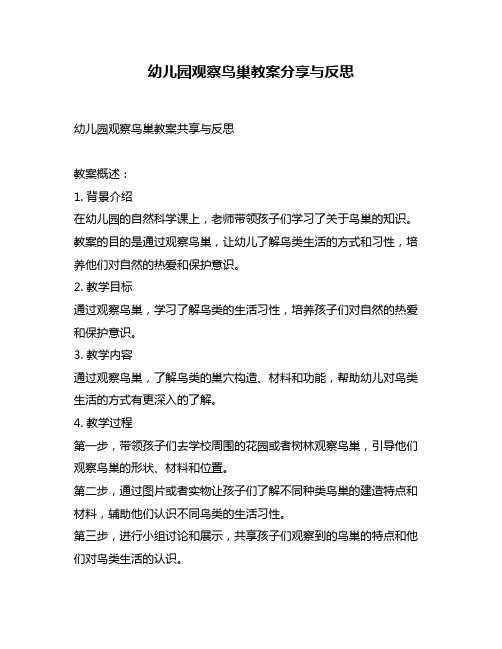 幼儿园观察鸟巢教案分享与反思

幼儿园观察鸟巢教案共享与反思

教案概述：

1. 背景介绍

在幼儿园的自然科学课上，老师带领孩子们学习了关于鸟巢的知识。教案的目的是通过观察鸟巢，让幼儿了解鸟类生活的方式和习性，培养他们对自然的热爱和保护意识。

2. 教学目标

通过观察鸟巢，学习了解鸟类的生活习性，培养孩子们对自然的热爱和保护意识。

3. 教学内容

通过观察鸟巢，了解鸟类的巢穴构造、材料和功能，帮助幼儿对鸟类生活的方式有更深入的了解。

4. 教学过程

第一步，带领孩子们去学校周围的花园或者树林观察鸟巢，引导他们观察鸟巢的形状、材料和位置。

第二步，通过图片或者实物让孩子们了解不同种类鸟巢的建造特点和材料，辅助他们认识不同鸟类的生活习性。

第三步，进行小组讨论和展示，共享孩子们观察到的鸟巢的特点和他们对鸟类生活的认识。